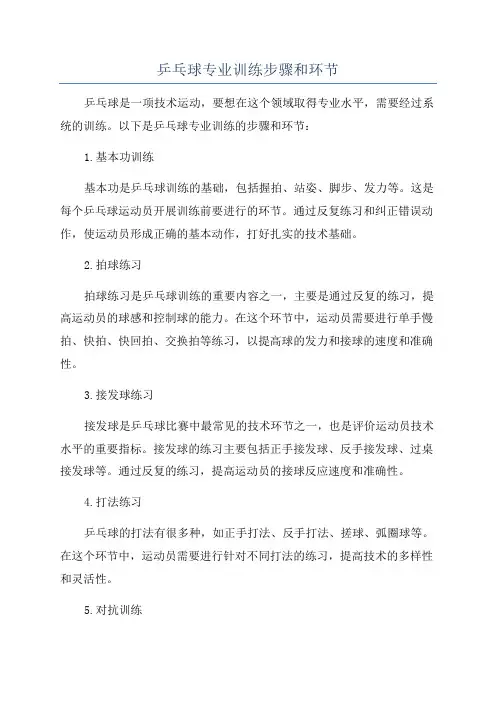 乒乓球专业训练步骤和环节

乒乓球是一项技术运动，要想在这个领域取得专业水平，需要经过系统的训练。以下是乒乓球专业训练的步骤和环节：

1.基本功训练

基本功是乒乓球训练的基础，包括握拍、站姿、脚步、发力等。这是每个乒乓球运动员开展训练前要进行的环节。通过反复练习和纠正错误动作，使运动员形成正确的基本动作，打好扎实的技术基础。

2.拍球练习

拍球练习是乒乓球训练的重要内容之一，主要是通过反复的练习，提高运动员的球感和控制球的能力。在这个环节中，运动员需要进行单手慢拍、快拍、快回拍、交换拍等练习，以提高球的发力和接球的速度和准确性。

3.接发球练习

接发球是乒乓球比赛中最常见的技术环节之一，也是评价运动员技术水平的重要指标。接发球的练习主要包括正手接发球、反手接发球、过桌接发球等。通过反复的练习，提高运动员的接球反应速度和准确性。

4.打法练习

乒乓球的打法有很多种，如正手打法、反手打法、搓球、弧圈球等。在这个环节中，运动员需要进行针对不同打法的练习，提高技术的多样性和灵活性。

5.对抗训练